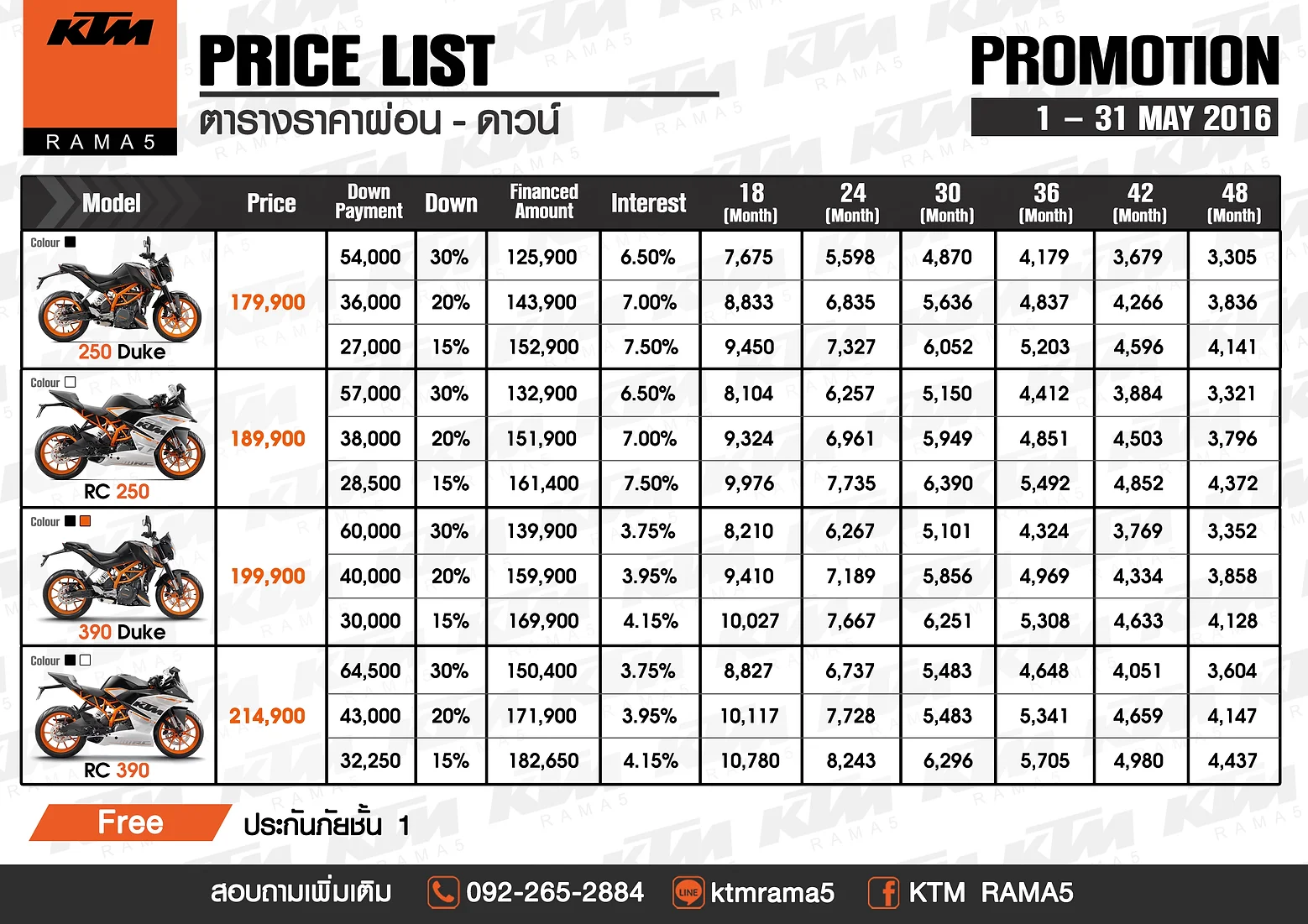 KTM
RAMA5

PRICE LIST
ตารางราคาผ่อน - ดาวน์

PROMOTION
1 – 31 MAY 2016

| Model | Price | Down Payment | Down | Financed Amount | Interest | 18 (Month) | 24 (Month) | 30 (Month) | 36 (Month) | 42 (Month) | 48 (Month) |
|---|---|---|---|---|---|---|---|---|---|---|---|
| Colour 250 Duke | 179,900 | 54,000 | 30% | 125,900 | 6.50% | 7,675 | 5,598 | 4,870 | 4,179 | 3,679 | 3,305 |
| | | 36,000 | 20% | 143,900 | 7.00% | 8,833 | 6,835 | 5,636 | 4,837 | 4,266 | 3,836 |
| | | 27,000 | 15% | 152,900 | 7.50% | 9,450 | 7,327 | 6,052 | 5,203 | 4,596 | 4,141 |
| Colour RC 250 | 189,900 | 57,000 | 30% | 132,900 | 6.50% | 8,104 | 6,257 | 5,150 | 4,412 | 3,884 | 3,321 |
| | | 38,000 | 20% | 151,900 | 7.00% | 9,324 | 6,961 | 5,949 | 4,851 | 4,503 | 3,796 |
| | | 28,500 | 15% | 161,400 | 7.50% | 9,976 | 7,735 | 6,390 | 5,492 | 4,852 | 4,372 |
| Colour 390 Duke | 199,900 | 60,000 | 30% | 139,900 | 3.75% | 8,210 | 6,267 | 5,101 | 4,324 | 3,769 | 3,352 |
| | | 40,000 | 20% | 159,900 | 3.95% | 9,410 | 7,189 | 5,856 | 4,969 | 4,334 | 3,858 |
| | | 30,000 | 15% | 169,900 | 4.15% | 10,027 | 7,667 | 6,251 | 5,308 | 4,633 | 4,128 |
| Colour RC 390 | 214,900 | 64,500 | 30% | 150,400 | 3.75% | 8,827 | 6,737 | 5,483 | 4,648 | 4,051 | 3,604 |
| | | 43,000 | 20% | 171,900 | 3.95% | 10,117 | 7,728 | 5,483 | 5,341 | 4,659 | 4,147 |
| | | 32,250 | 15% | 182,650 | 4.15% | 10,780 | 8,243 | 6,296 | 5,705 | 4,980 | 4,437 |

Free ประกันภัยชั้น 1

สอบถามเพิ่มเติม 092-265-2884 LINE ktmrama5 KTM RAMA5